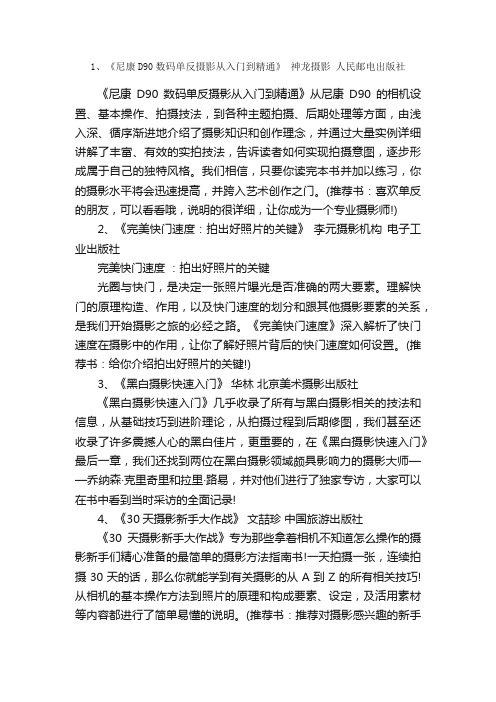 1、《尼康 D90 数码单反摄影从入门到精通》 神龙摄影 人民邮电出版社

《尼康 D90 数码单反摄影从入门到精通》从尼康 D90 的相机设置、基本操作、拍摄技法，到各种主题拍摄、后期处理等方面，由浅入深、循序渐进地介绍了摄影知识和创作理念，并通过大量实例详细讲解了丰富、有效的实拍技法，告诉读者如何实现拍摄意图，逐步形成属于自己的独特风格。我们相信，只要你读完本书并加以练习，你的摄影水平将会迅速提高，并跨入艺术创作之门。(推荐书：喜欢单反的朋友，可以看看哦，说明的很详细，让你成为一个专业摄影师!)

2、《完美快门速度：拍出好照片的关键》 李元摄影机构 电子工业出版社

完美快门速度 ：拍出好照片的关键

光圈与快门，是决定一张照片曝光是否准确的两大要素。理解快门的原理构造、作用，以及快门速度的划分和跟其他摄影要素的关系，是我们开始摄影之旅的必经之路。《完美快门速度》深入解析了快门速度在摄影中的作用，让你了解好照片背后的快门速度如何设置。(推荐书：给你介绍拍出好照片的关键!)

3、《黑白摄影快速入门》 华林 北京美术摄影出版社

《黑白摄影快速入门》几乎收录了所有与黑白摄影相关的技法和信息，从基础技巧到进阶理论，从拍摄过程到后期修图，我们甚至还收录了许多震撼人心的黑白佳片，更重要的，在《黑白摄影快速入门》最后一章，我们还找到两位在黑白摄影领域颇具影响力的摄影大师——乔纳森·克里奇里和拉里·路易，并对他们进行了独家专访，大家可以在书中看到当时采访的全面记录!

4、《30 天摄影新手大作战》 文喆珍 中国旅游出版社

《30 天摄影新手大作战》专为那些拿着相机不知道怎么操作的摄影新手们精心准备的最简单的摄影方法指南书!一天拍摄一张，连续拍摄 30 天的话，那么你就能学到有关摄影的从 A 到 Z 的所有相关技巧!从相机的基本操作方法到照片的原理和构成要素、设定，及活用素材等内容都进行了简单易懂的说明。(推荐书：推荐对摄影感兴趣的新手